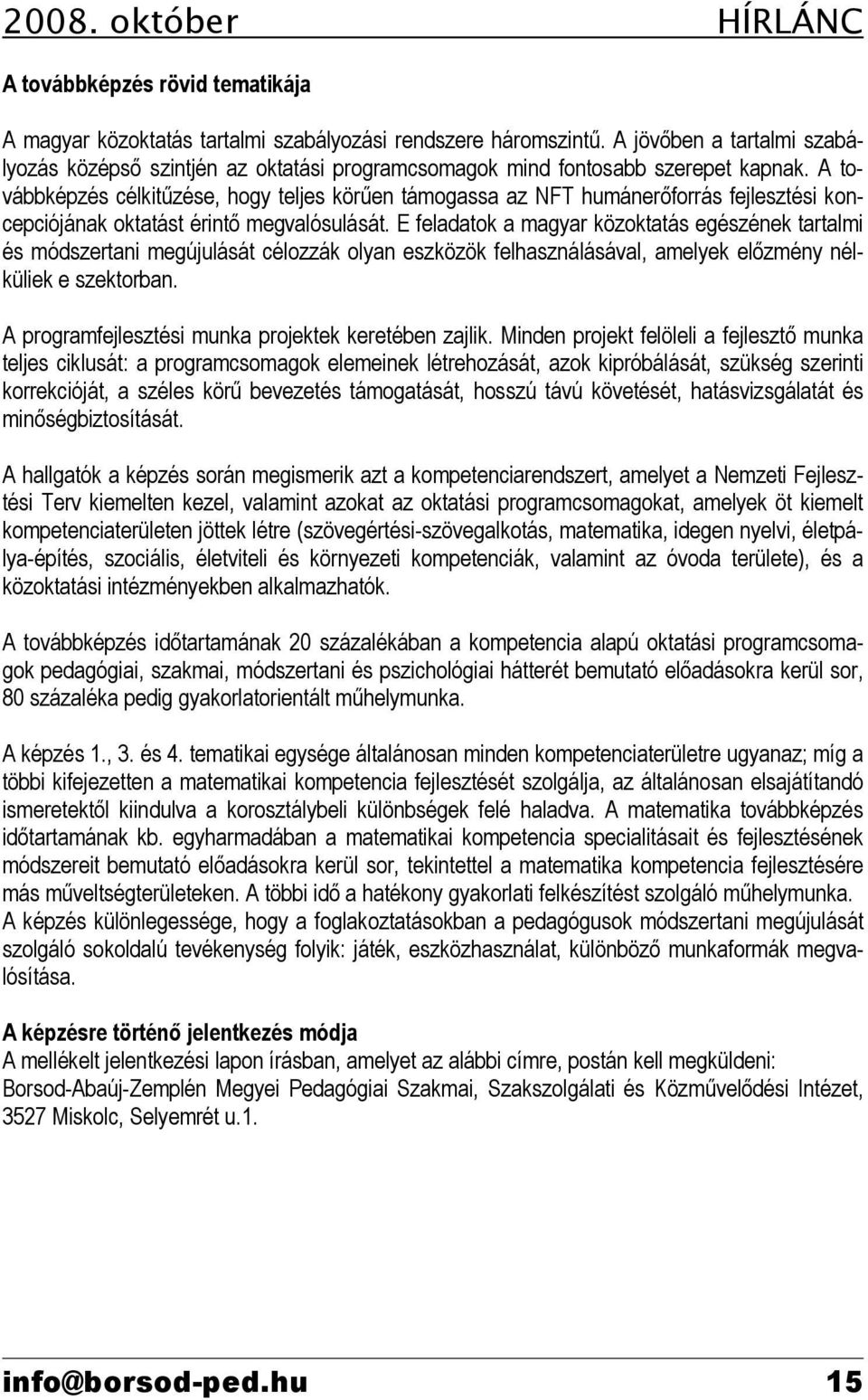 2008. október HÍRLÁNC

A továbbképzés rövid tematikája

A magyar közoktatás tartalmi szabályozási rendszere háromszintű. A jövőben a tartalmi szabályozás középső szintjén az oktatási programcsomagok mind fontosabb szerepet kapnak. A továbbképzés célkitűzése, hogy teljes körűen támogassa az NFT humánerőforrás fejlesztési koncepciójának oktatást érintő megvalósulását. E feladatok a magyar közoktatás egészének tartalmi és módszertani megújulását célozzák olyan eszközök felhasználásával, amelyek előzmény nélküliek e szektorban.

A programfejlesztési munka projektek keretében zajlik. Minden projekt felöleli a fejlesztő munka teljes ciklusát: a programcsomagok elemeinek létrehozását, azok kipróbálását, szükség szerinti korrekcióját, a széles körű bevezetés támogatását, hosszú távú követését, hatásvizsgálatát és minőségbiztosítását.

A hallgatók a képzés során megismerik azt a kompetenciarendszert, amelyet a Nemzeti Fejlesztési Terv kiemelten kezel, valamint azokat az oktatási programcsomagokat, amelyek öt kiemelt kompetenciaterületen jöttek létre (szövegértési-szövegalkotás, matematika, idegen nyelvi, életpálya-építés, szociális, életviteli és környezeti kompetenciák, valamint az óvoda területe), és a közoktatási intézményekben alkalmazhatók.

A továbbképzés időtartamának 20 százalékában a kompetencia alapú oktatási programcsomagok pedagógiai, szakmai, módszertani és pszichológiai hátterét bemutató előadásokra kerül sor, 80 százaléka pedig gyakorlatorientált műhelymunka.

A képzés 1., 3. és 4. tematikai egysége általánosan minden kompetenciaterületre ugyanaz; míg a többi kifejezetten a matematikai kompetencia fejlesztését szolgálja, az általánosan elsajátítandó ismeretektől kiindulva a korosztálybeli különbségek felé haladva. A matematika továbbképzés időtartamának kb. egyharmadában a matematikai kompetencia specialitásait és fejlesztésének módszereit bemutató előadásokra kerül sor, tekintettel a matematika kompetencia fejlesztésére más műveltségterületeken. A többi idő a hatékony gyakorlati felkészítést szolgáló műhelymunka. A képzés különlegessége, hogy a foglakoztatásokban a pedagógusok módszertani megújulását szolgáló sokoldalú tevékenység folyik: játék, eszközhasználat, különböző munkaformák megvalósítása.

A képzésre történő jelentkezés módja
A mellékelt jelentkezési lapon írásban, amelyet az alábbi címre, postán kell megküldeni:
Borsod-Abaúj-Zemplén Megyei Pedagógiai Szakmai, Szakszolgálati és Közművelődési Intézet, 3527 Miskolc, Selyemrét u.1.

info@borsod-ped.hu 15